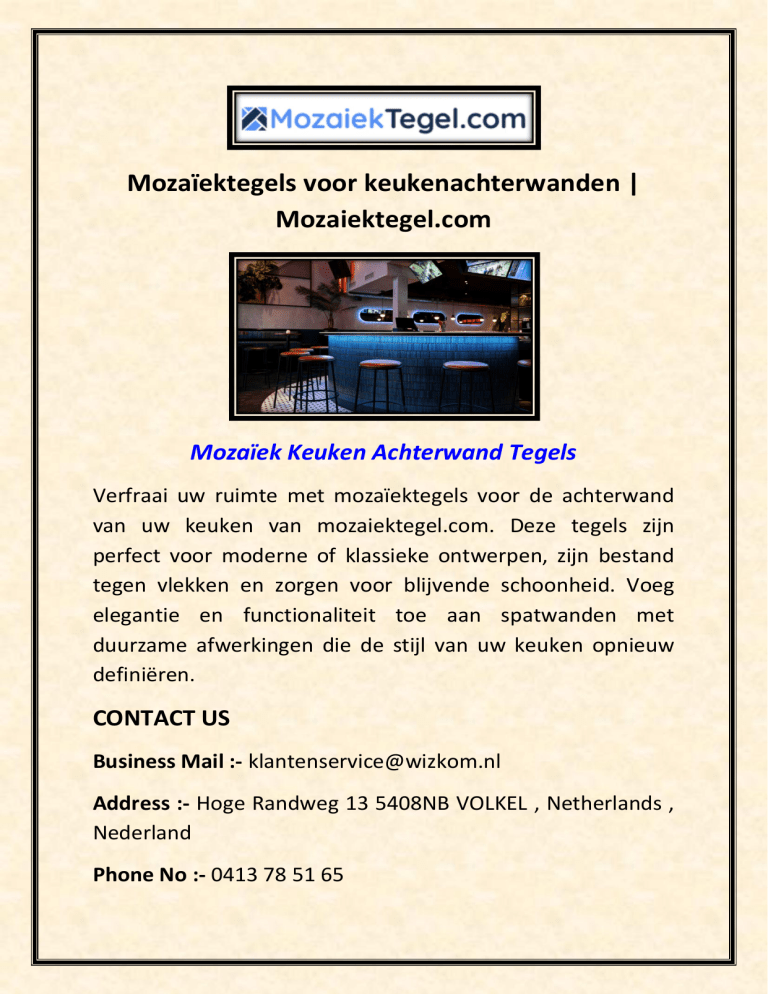 MozaiekTegel.com

Mozaïektegels voor keukenachterwanden | Mozaiektegel.com

Mozaïek Keuken Achterwand Tegels

Verfraai uw ruimte met mozaïektegels voor de achterwand van uw keuken van mozaiektegel.com. Deze tegels zijn perfect voor moderne of klassieke ontwerpen, zijn bestand tegen vlekken en zorgen voor blijvende schoonheid. Voeg elegantie en functionaliteit toe aan spatwanden met duurzame afwerkingen die de stijl van uw keuken opnieuw definiëren.

CONTACT US

Business Mail :- klantenservice@wizkom.nl

Address :- Hoge Randweg 13 5408NB VOLKEL , Netherlands , Nederland

Phone No :- 0413 78 51 65